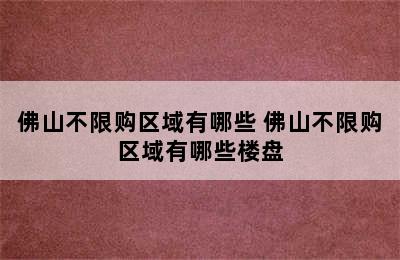 佛山不限购区域有哪些 佛山不限购区域有哪些楼盘